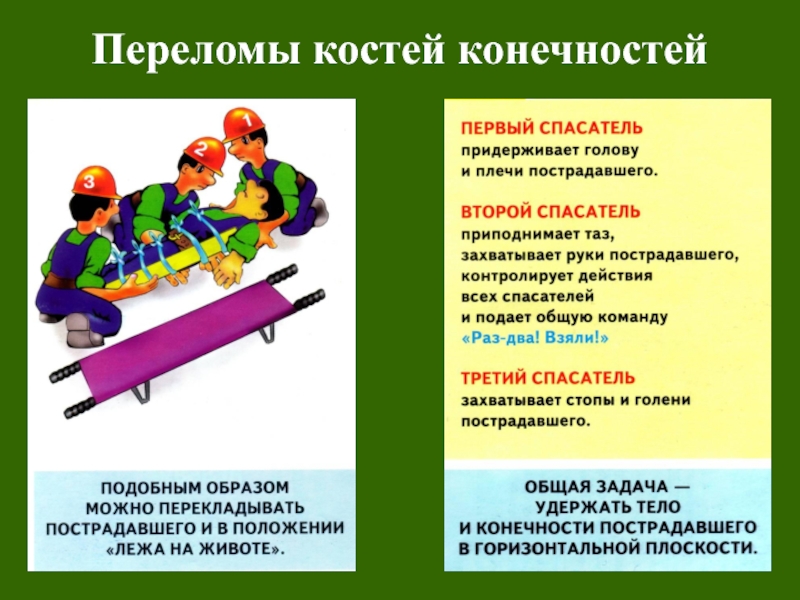 Переломы костей конечностей

3

2

1

ПОДОБНЫМ ОБРАЗОМ МОЖНО ПЕРЕКЛАДЫВАТЬ ПОСТРАДАВШЕГО И В ПОЛОЖЕНИИ «ЛЕЖА НА ЖИВОТЕ».

ПЕРВЫЙ СПАСАТЕЛЬ придерживает голову и плечи пострадавшего.

ВТОРОЙ СПАСАТЕЛЬ приподнимает таз, захватывает руки пострадавшего, контролирует действия всех спасателей и подает общую команду «Раз-два! Взяли!»

ТРЕТИЙ СПАСАТЕЛЬ захватывает стопы и голени пострадавшего.

ОБЩАЯ ЗАДАЧА — УДЕРЖАТЬ ТЕЛО И КОНЕЧНОСТИ ПОСТРАДАВШЕГО В ГОРИЗОНТАЛЬНОЙ ПЛОСКОСТИ.